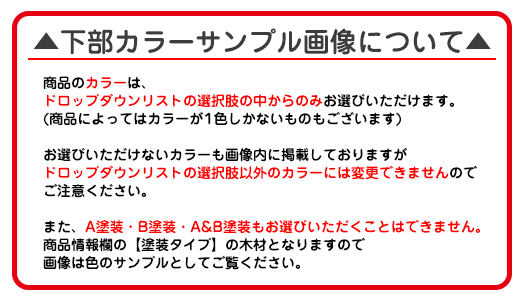 ▲下部カラーサンプル画像について▲

商品のカラーは、
ドロップダウンリストの選択肢の中からのみお選びいただけます。
(商品によってはカラーが1色しかないものもございます)

お選びいただけないカラーも画像内に掲載しておりますが
ドロップダウンリストの選択肢以外のカラーには変更できませんので
ご注意ください。

また、A塗装・B塗装・A&B塗装もお選びいただくことはできません。
商品情報欄の【塗装タイプ】の木材となりますので
画像は色のサンプルとしてご覧ください。